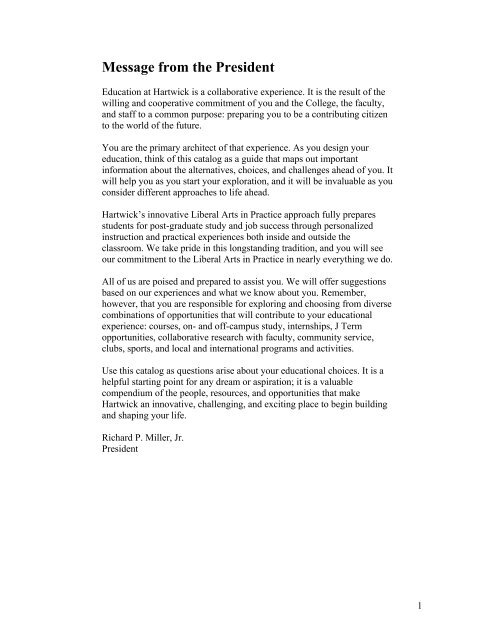 Message from the President

Education at Hartwick is a collaborative experience. It is the result of the willing and cooperative commitment of you and the College, the faculty, and staff to a common purpose: preparing you to be a contributing citizen to the world of the future.

You are the primary architect of that experience. As you design your education, think of this catalog as a guide that maps out important information about the alternatives, choices, and challenges ahead of you. It will help you as you start your exploration, and it will be invaluable as you consider different approaches to life ahead.

Hartwick's innovative Liberal Arts in Practice approach fully prepares students for post-graduate study and job success through personalized instruction and practical experiences both inside and outside the classroom. We take pride in this longstanding tradition, and you will see our commitment to the Liberal Arts in Practice in nearly everything we do.

All of us are poised and prepared to assist you. We will offer suggestions based on our experiences and what we know about you. Remember, however, that you are responsible for exploring and choosing from diverse combinations of opportunities that will contribute to your educational experience: courses, on- and off-campus study, internships, J Term opportunities, collaborative research with faculty, community service, clubs, sports, and local and international programs and activities.

Use this catalog as questions arise about your educational choices. It is a helpful starting point for any dream or aspiration; it is a valuable compendium of the people, resources, and opportunities that make Hartwick an innovative, challenging, and exciting place to begin building and shaping your life.

Richard P. Miller, Jr.
President

1